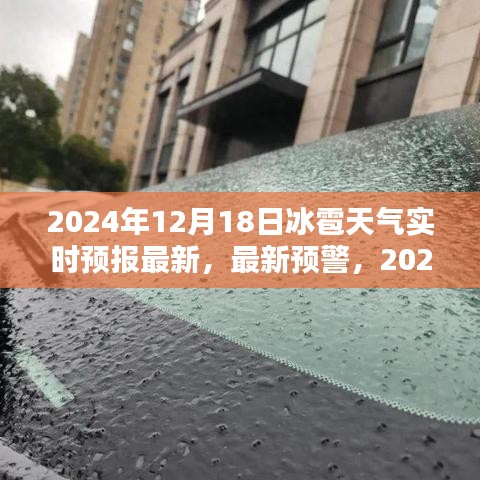 2024年12月18日冰雹天气实时预报最新，最新预警，202